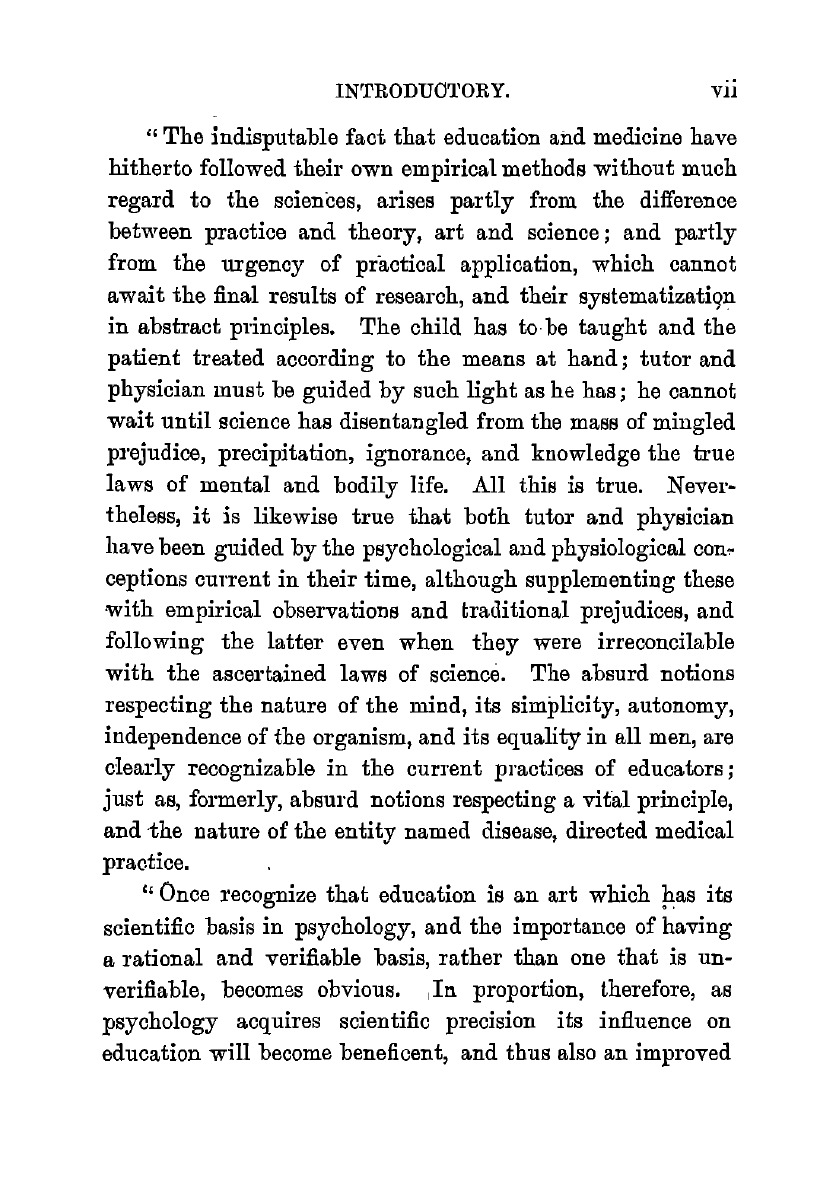 INTRODUCTORY. vii

"The indisputable fact that education and medicine have hitherto followed their own empirical methods without much regard to the sciences, arises partly from the difference between practice and theory, art and science; and partly from the urgency of practical application, which cannot await the final results of research, and their systematization in abstract principles. The child has to be taught and the patient treated according to the means at hand; tutor and physician must be guided by such light as he has; he cannot wait until science has disentangled from the mass of mingled prejudice, precipitation, ignorance, and knowledge the true laws of mental and bodily life. All this is true. Nevertheless, it is likewise true that both tutor and physician have been guided by the psychological and physiological conceptions current in their time, although supplementing these with empirical observations and traditional prejudices, and following the latter even when they were irreconcilable with the ascertained laws of science. The absurd notions respecting the nature of the mind, its simplicity, autonomy, independence of the organism, and its equality in all men, are clearly recognizable in the current practices of educators; just as, formerly, absurd notions respecting a vital principle, and the nature of the entity named disease, directed medical practice.

"Once recognize that education is an art which has its scientific basis in psychology, and the importance of having a rational and verifiable basis, rather than one that is unverifiable, becomes obvious. In proportion, therefore, as psychology acquires scientific precision its influence on education will become beneficent, and thus also an improved